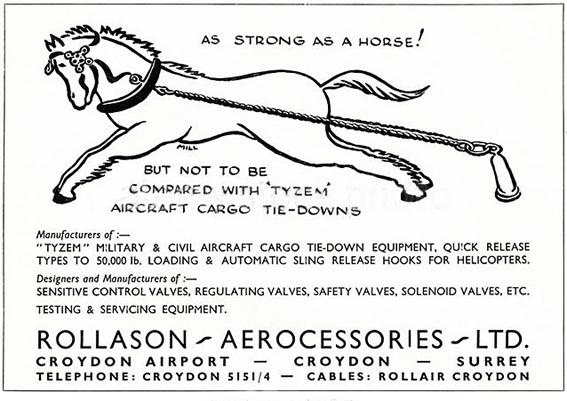 AS STRONG AS A HORSE!

MILL

BUT NOT TO BE COMPARED WITH 'TYZEM' AIRCRAFT CARGO TIE-DOWNS

Manufacturers of :—
"TYZEM" MILITARY & CIVIL AIRCRAFT CARGO TIE-DOWN EQUIPMENT, QUICK RELEASE TYPES TO 50,000 lb. LOADING & AUTOMATIC SLING RELEASE HOOKS FOR HELICOPTERS.

Designers and Manufacturers of :—
SENSITIVE CONTROL VALVES, REGULATING VALVES, SAFETY VALVES, SOLENOID VALVES, ETC.
TESTING & SERVICING EQUIPMENT.

ROLLASON - AEROCESSORIES - LTD.
CROYDON AIRPORT — CROYDON — SURREY
TELEPHONE: CROYDON 5151/4 — CABLES: ROLLAIR CROYDON